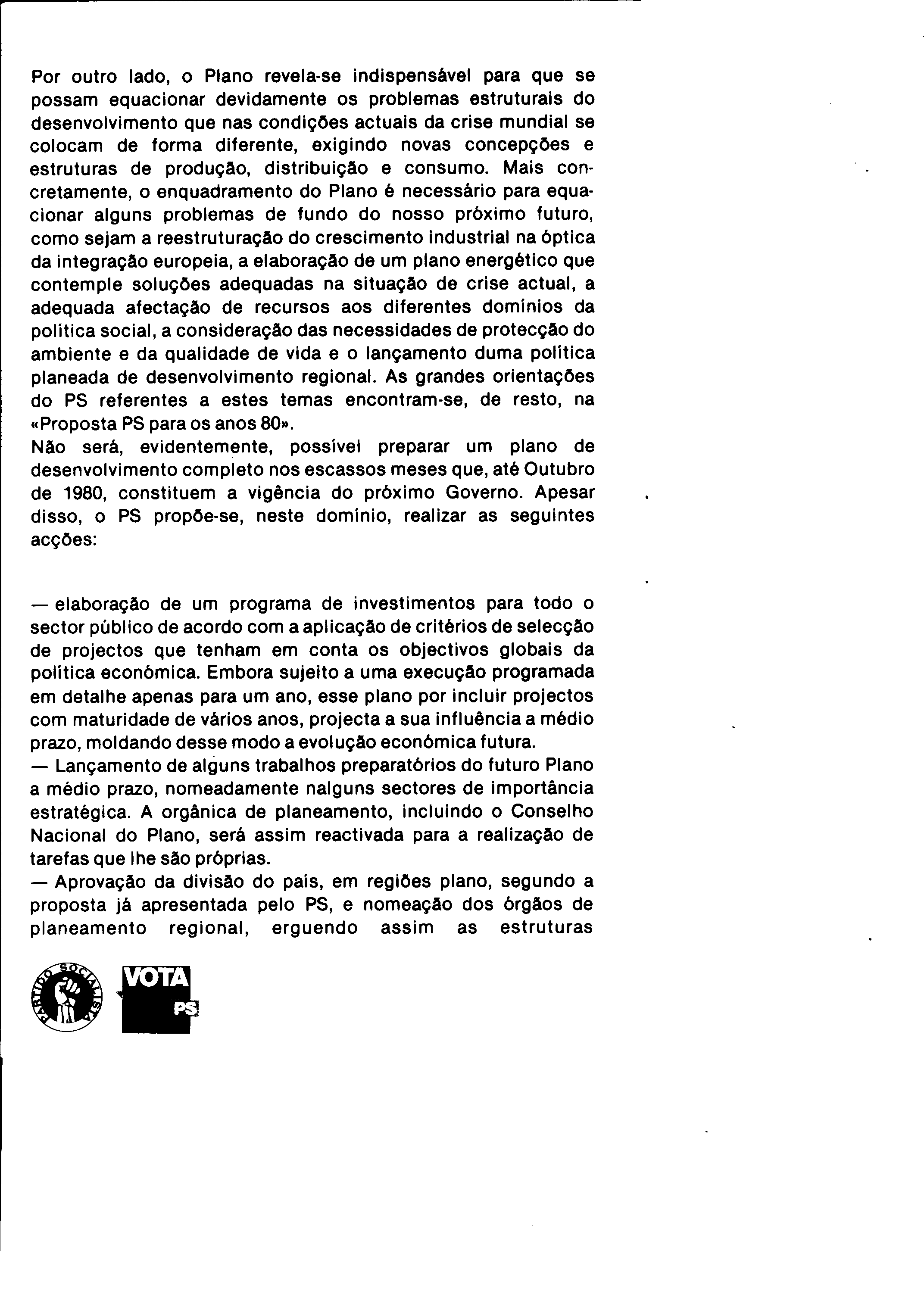 Por outro lado, o Plano revela-se indispensável para que se possam equacionar devidamente os problemas estruturais do desenvolvimento que nas condições actuais da crise mundial se colocam de forma diferente, exigindo novas concepções e estruturas de produção, distribuição e consumo. Mais concretamente, o enquadramento do Plano é necessário para equacionar alguns problemas de fundo do nosso próximo futuro, como sejam a reestruturação do crescimento industrial na óptica da integração europeia, a elaboração de um plano energético que contemple soluções adequadas na situação de crise actual, a adequada afectação de recursos aos diferentes domínios da política social, a consideração das necessidades de protecção do ambiente e da qualidade de vida e o lançamento duma política planeada de desenvolvimento regional. As grandes orientações do PS referentes a estes temas encontram-se, de resto, na «Proposta PS para os anos 80».
Não será, evidentemente, possível preparar um plano de desenvolvimento completo nos escassos meses que, até Outubro de 1980, constituem a vigência do próximo Governo. Apesar disso, o PS propõe-se, neste domínio, realizar as seguintes acções:

— elaboração de um programa de investimentos para todo o sector público de acordo com a aplicação de critérios de selecção de projectos que tenham em conta os objectivos globais da política económica. Embora sujeito a uma execução programada em detalhe apenas para um ano, esse plano por incluir projectos com maturidade de vários anos, projecta a sua influência a médio prazo, moldando desse modo a evolução económica futura.
— Lançamento de alguns trabalhos preparatórios do futuro Plano a médio prazo, nomeadamente nalguns sectores de importância estratégica. A orgânica de planeamento, incluindo o Conselho Nacional do Plano, será assim reactivada para a realização de tarefas que lhe são próprias.
— Aprovação da divisão do país, em regiões plano, segundo a proposta já apresentada pelo PS, e nomeação dos órgãos de planeamento regional, erguendo assim as estruturas

PARTIDO SOCIALISTA

VOTA
PS